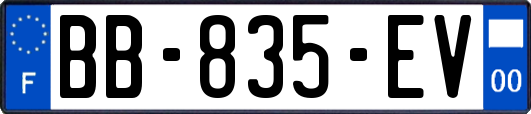 F
BB-835-EV
00